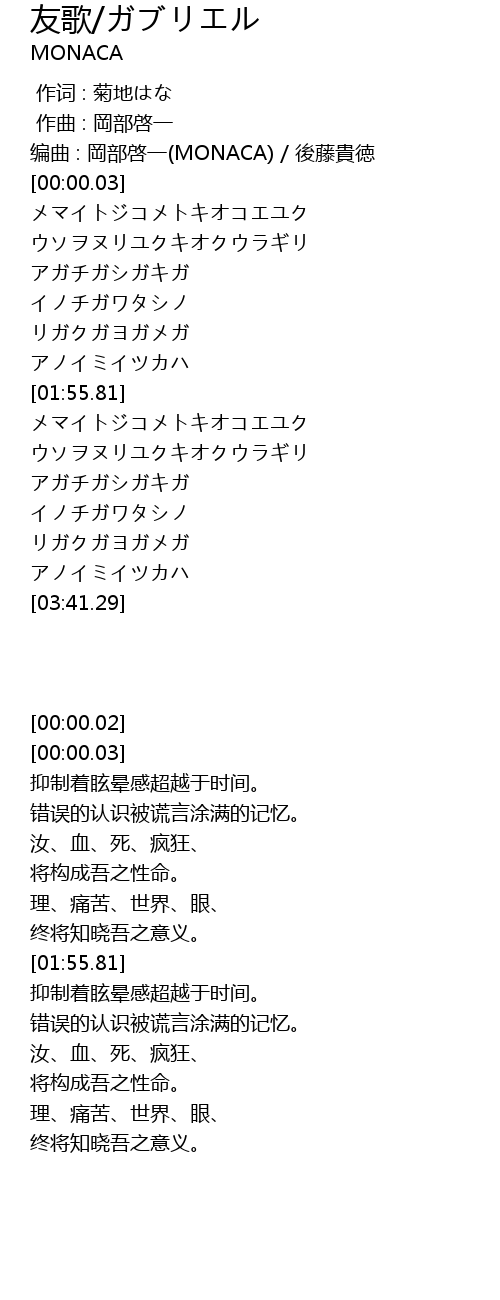 友歌/ガブリエル
MONACA

作词 : 菊地はな
作曲 : 岡部啓一
编曲 : 岡部啓一(MONACA) / 後藤貴徳
[00:00.03]
メマイトジコメトキオコエユク
ウソヲヌリユクキオクウラギリ
アガチガシガキガ
イノチガワタシノ
リガクガヨガメガ
アノイミイツカハ
[01:55.81]
メマイトジコメトキオコエユク
ウソヲヌリユクキオクウラギリ
アガチガシガキガ
イノチガワタシノ
リガクガヨガメガ
アノイミイツカハ
[03:41.29]

[00:00.02]
[00:00.03]
抑制着眩晕感超越于时间。
错误的认识被谎言涂满的记忆。
汝、血、死、疯狂、
将构成吾之性命。
理、痛苦、世界、眼、
终将知晓吾之意义。
[01:55.81]
抑制着眩晕感超越于时间。
错误的认识被谎言涂满的记忆。
汝、血、死、疯狂、
将构成吾之性命。
理、痛苦、世界、眼、
终将知晓吾之意义。